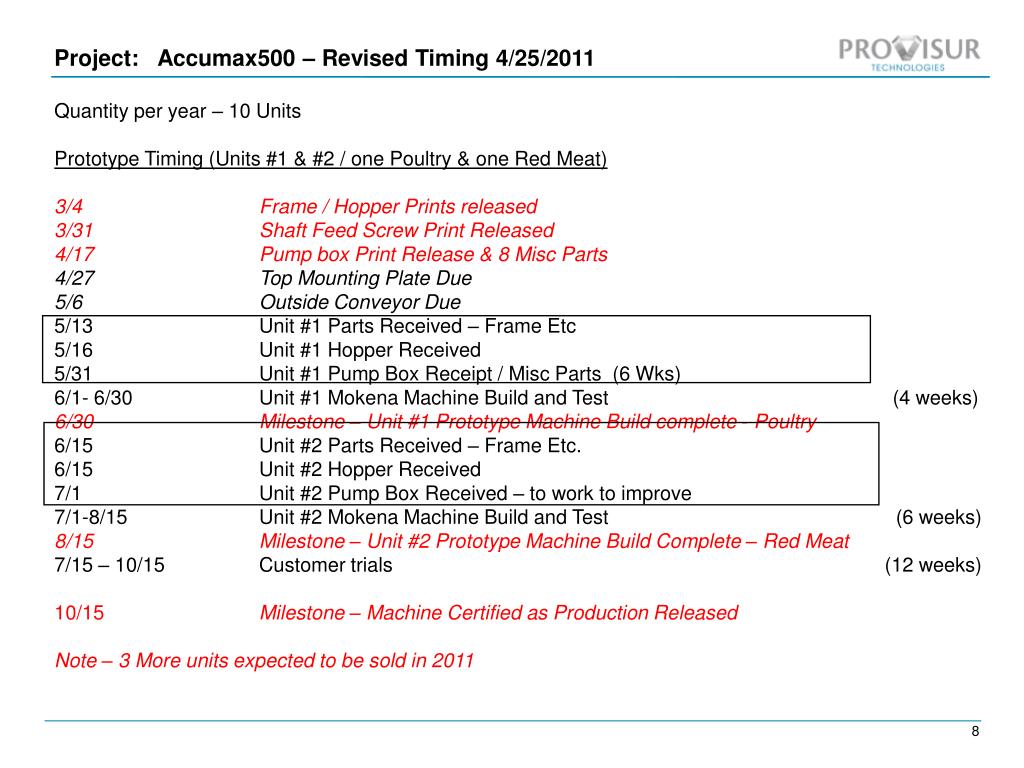 Project: Accumax500 – Revised Timing 4/25/2011

PROVISUR TECHNOLOGIES

Quantity per year – 10 Units

Prototype Timing (Units #1 & #2 / one Poultry & one Red Meat)

3/4 Frame / Hopper Prints released
3/31 Shaft Feed Screw Print Released
4/17 Pump box Print Release & 8 Misc Parts
4/27 Top Mounting Plate Due
5/6 Outside Conveyor Due
5/13 Unit #1 Parts Received – Frame Etc
5/16 Unit #1 Hopper Received
5/31 Unit #1 Pump Box Receipt / Misc Parts (6 Wks)
6/1- 6/30 Unit #1 Mokena Machine Build and Test (4 weeks)
6/30 Milestone – Unit #1 Prototype Machine Build complete - Poultry
6/15 Unit #2 Parts Received – Frame Etc.
6/15 Unit #2 Hopper Received
7/1 Unit #2 Pump Box Received – to work to improve
7/1-8/15 Unit #2 Mokena Machine Build and Test (6 weeks)
8/15 Milestone – Unit #2 Prototype Machine Build Complete – Red Meat
7/15 – 10/15 Customer trials (12 weeks)

10/15 Milestone – Machine Certified as Production Released

Note – 3 More units expected to be sold in 2011

8